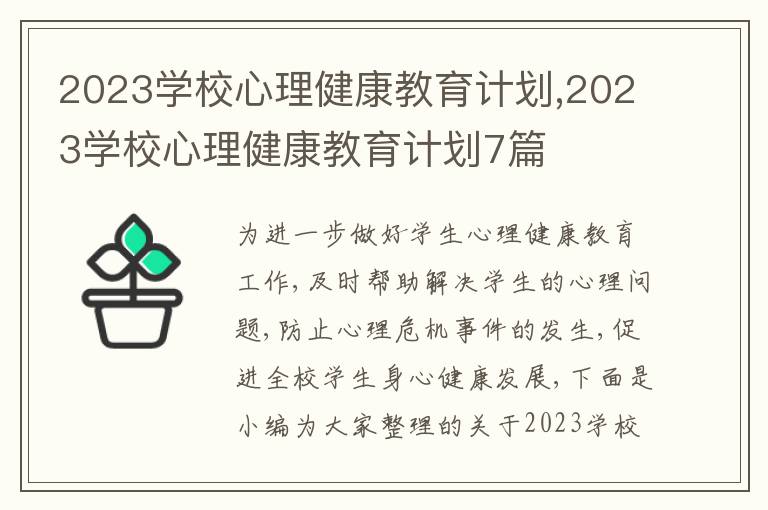 2023学校心理健康教育计划,2023学校心理健康教育计划7篇

为进一步做好学生心理健康教育工作,及时帮助解决学生的心理问题,防止心理危机事件的发生,促进全校学生身心健康发展,下面是小编为大家整理的关于2023学校